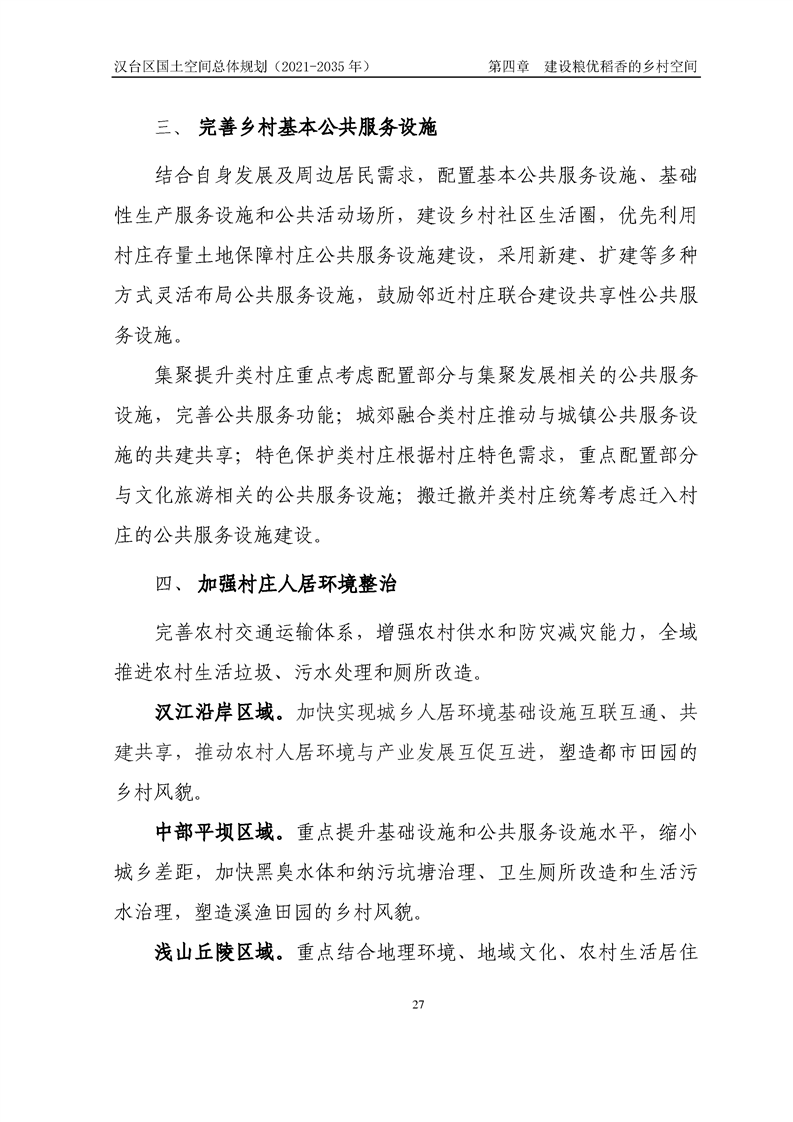 汉台区国土空间总体规划（2021-2035 年）　第四章　建设粮优稻香的乡村空间

三、 完善乡村基本公共服务设施

结合自身发展及周边居民需求，配置基本公共服务设施、基础性生产服务设施和公共活动场所，建设乡村社区生活圈，优先利用村庄存量土地保障村庄公共服务设施建设，采用新建、扩建等多种方式灵活布局公共服务设施，鼓励邻近村庄联合建设共享性公共服务设施。

集聚提升类村庄重点考虑配置部分与集聚发展相关的公共服务设施，完善公共服务功能；城郊融合类村庄推动与城镇公共服务设施的共建共享；特色保护类村庄根据村庄特色需求，重点配置部分与文化旅游相关的公共服务设施；搬迁撤并类村庄统筹考虑迁入村庄的公共服务设施建设。

四、 加强村庄人居环境整治

完善农村交通运输体系，增强农村供水和防灾减灾能力，全域推进农村生活垃圾、污水处理和厕所改造。

汉江沿岸区域。加快实现城乡人居环境基础设施互联互通、共建共享，推动农村人居环境与产业发展互促互进，塑造都市田园的乡村风貌。

中部平坝区域。重点提升基础设施和公共服务设施水平，缩小城乡差距，加快黑臭水体和纳污坑塘治理、卫生厕所改造和生活污水治理，塑造溪渔田园的乡村风貌。

浅山丘陵区域。重点结合地理环境、地域文化、农村生活居住

27